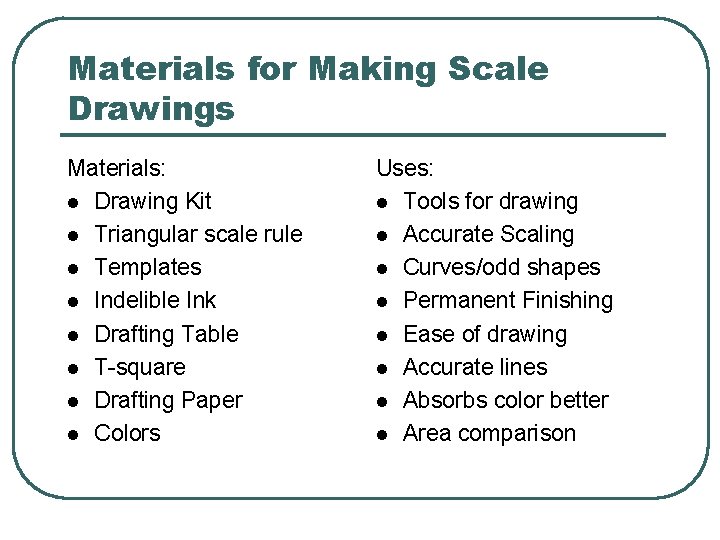 Materials for Making Scale Drawings

Materials:
- Drawing Kit
- Triangular scale rule
- Templates
- Indelible Ink
- Drafting Table
- T-square
- Drafting Paper
- Colors

Uses:
- Tools for drawing
- Accurate Scaling
- Curves/odd shapes
- Permanent Finishing
- Ease of drawing
- Accurate lines
- Absorbs color better
- Area comparison